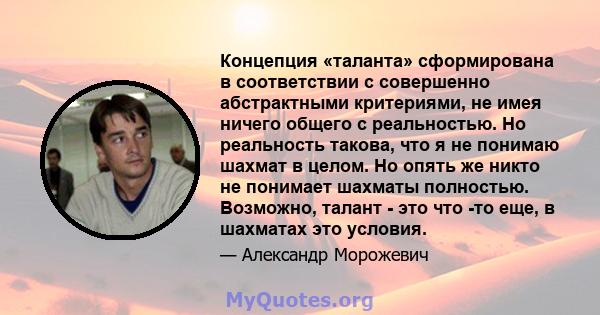 Концепция «таланта» сформирована в соответствии с совершенно абстрактными критериями, не имея ничего общего с реальностью. Но реальность такова, что я не понимаю шахмат в целом. Но опять же никто не понимает шахматы полностью. Возможно, талант - это что -то еще, в шахматах это условия.

— Александр Морожевич

MyQuotes.org